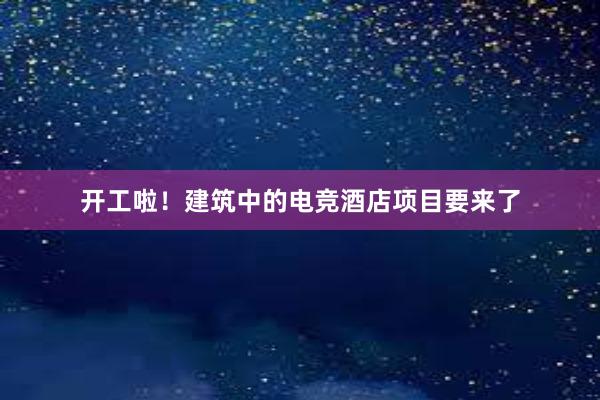 开工啦！建筑中的电竞酒店项目要来了